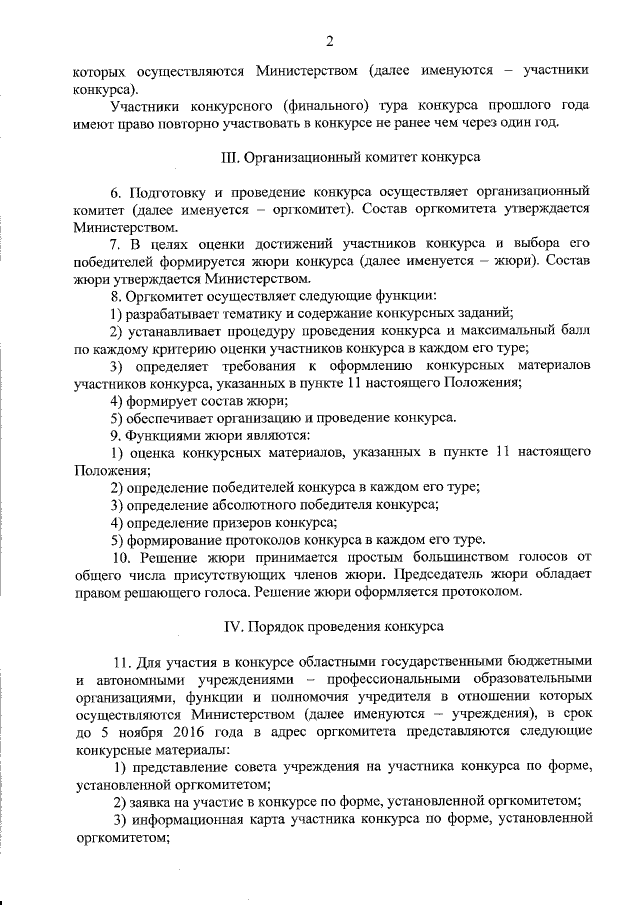 2

которых осуществляются Министерством (далее именуются – участники конкурса).

Участники конкурсного (финального) тура конкурса прошлого года имеют право повторно участвовать в конкурсе не ранее чем через один год.

III. Организационный комитет конкурса

6. Подготовку и проведение конкурса осуществляет организационный комитет (далее именуется – оргкомитет). Состав оргкомитета утверждается Министерством.

7. В целях оценки достижений участников конкурса и выбора его победителей формируется жюри конкурса (далее именуется – жюри). Состав жюри утверждается Министерством.

8. Оргкомитет осуществляет следующие функции:

1) разрабатывает тематику и содержание конкурсных заданий;

2) устанавливает процедуру проведения конкурса и максимальный балл по каждому критерию оценки участников конкурса в каждом его туре;

3) определяет требования к оформлению конкурсных материалов участников конкурса, указанных в пункте 11 настоящего Положения;

4) формирует состав жюри;

5) обеспечивает организацию и проведение конкурса.

9. Функциями жюри являются:

1) оценка конкурсных материалов, указанных в пункте 11 настоящего Положения;

2) определение победителей конкурса в каждом его туре;

3) определение абсолютного победителя конкурса;

4) определение призеров конкурса;

5) формирование протоколов конкурса в каждом его туре.

10. Решение жюри принимается простым большинством голосов от общего числа присутствующих членов жюри. Председатель жюри обладает правом решающего голоса. Решение жюри оформляется протоколом.

IV. Порядок проведения конкурса

11. Для участия в конкурсе областными государственными бюджетными и автономными учреждениями – профессиональными образовательными организациями, функции и полномочия учредителя в отношении которых осуществляются Министерством (далее именуются – учреждения), в срок до 5 ноября 2016 года в адрес оргкомитета представляются следующие конкурсные материалы:

1) представление совета учреждения на участника конкурса по форме, установленной оргкомитетом;

2) заявка на участие в конкурсе по форме, установленной оргкомитетом;

3) информационная карта участника конкурса по форме, установленной оргкомитетом;